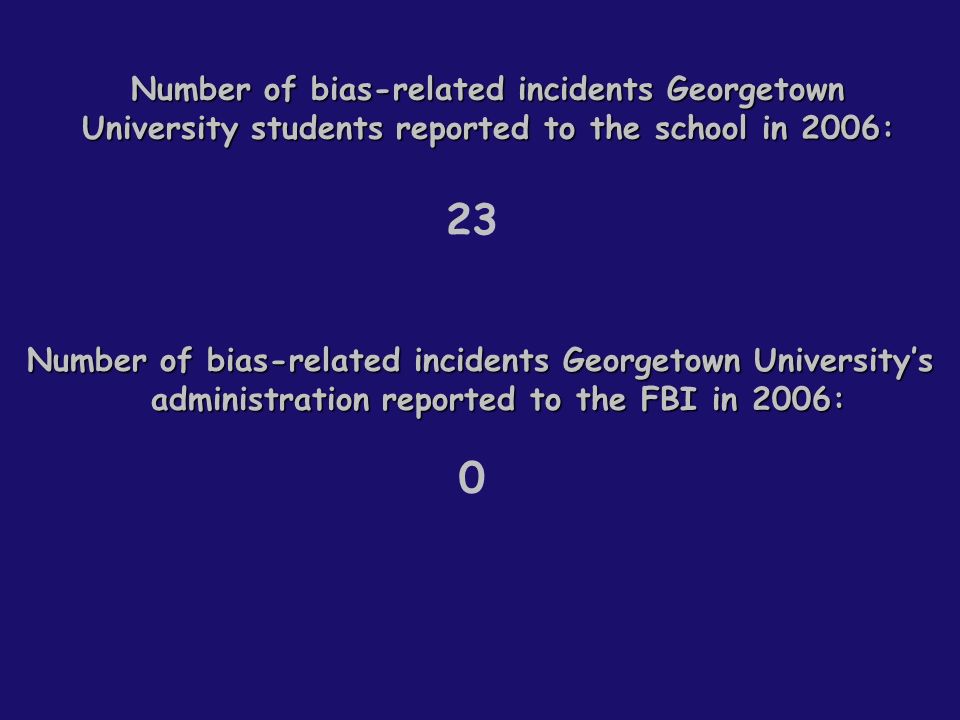 Number of bias-related incidents Georgetown University students reported to the school in 2006:

23

Number of bias-related incidents Georgetown University's administration reported to the FBI in 2006:

0